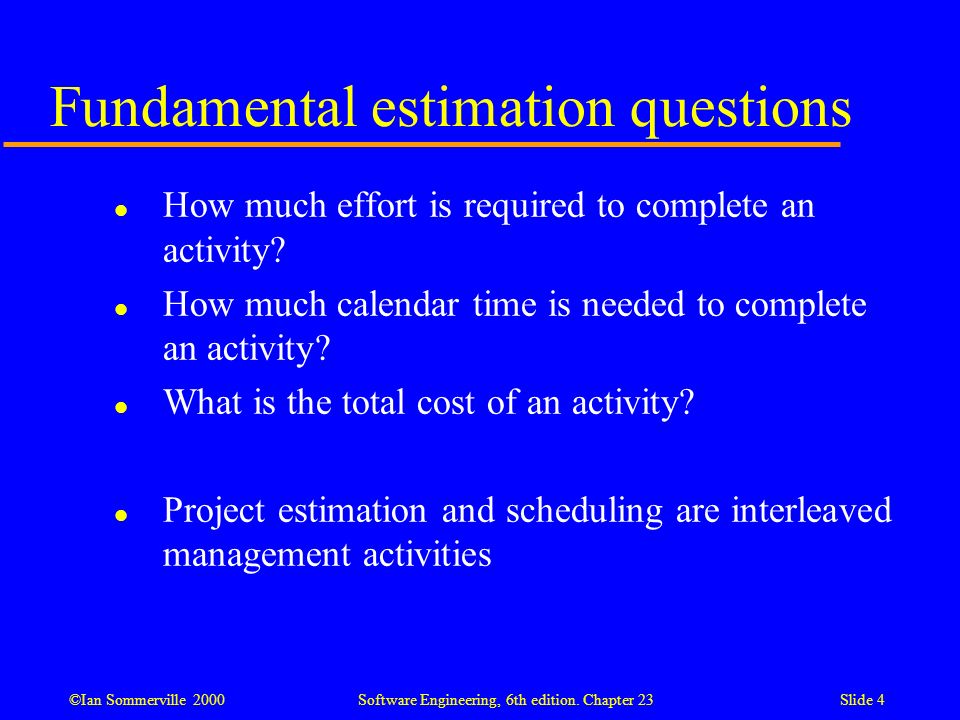 Fundamental estimation questions

● How much effort is required to complete an activity?
● How much calendar time is needed to complete an activity?
● What is the total cost of an activity?

● Project estimation and scheduling are interleaved management activities

©Ian Sommerville 2000 Software Engineering, 6th edition. Chapter 23 Slide 4